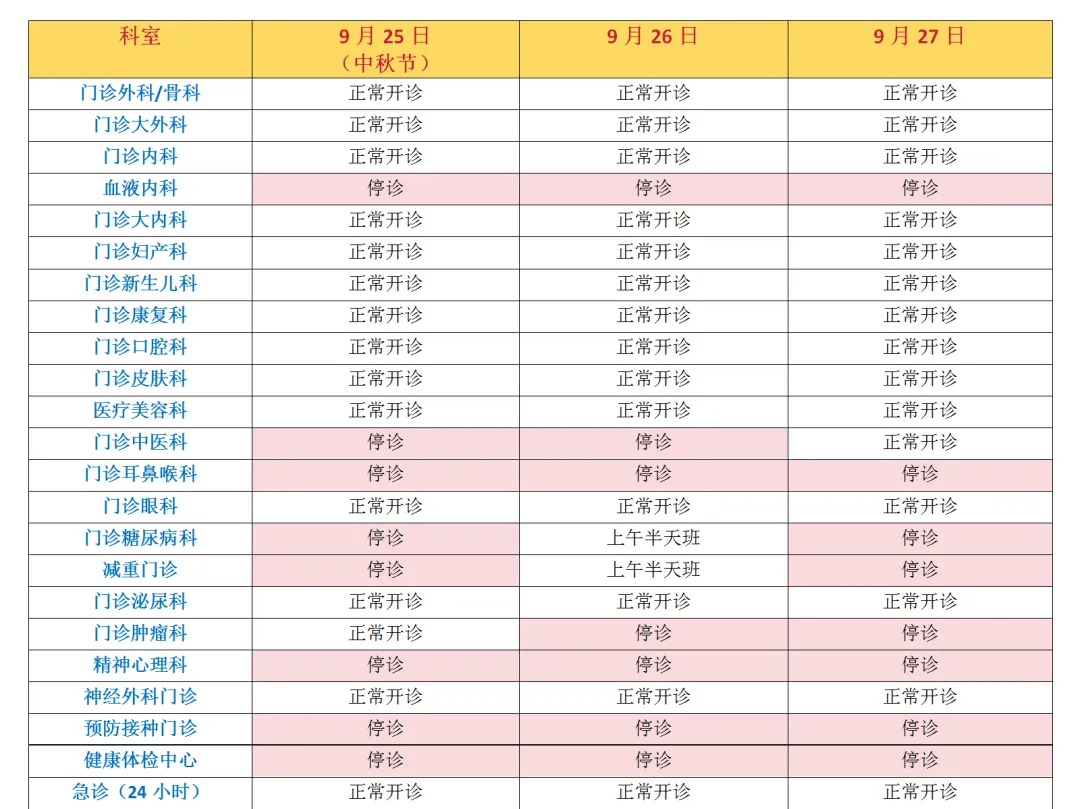 | 科室 | 9月25日（中秋节） | 9月26日 | 9月27日 |
|---|---|---|---|
| 门诊外科/骨科 | 正常开诊 | 正常开诊 | 正常开诊 |
| 门诊大外科 | 正常开诊 | 正常开诊 | 正常开诊 |
| 门诊内科 | 正常开诊 | 正常开诊 | 正常开诊 |
| 血液内科 | 停诊 | 停诊 | 停诊 |
| 门诊大内科 | 正常开诊 | 正常开诊 | 正常开诊 |
| 门诊妇产科 | 正常开诊 | 正常开诊 | 正常开诊 |
| 门诊新生儿科 | 正常开诊 | 正常开诊 | 正常开诊 |
| 门诊康复科 | 正常开诊 | 正常开诊 | 正常开诊 |
| 门诊口腔科 | 正常开诊 | 正常开诊 | 正常开诊 |
| 门诊皮肤科 | 正常开诊 | 正常开诊 | 正常开诊 |
| 医疗美容科 | 正常开诊 | 正常开诊 | 正常开诊 |
| 门诊中医科 | 停诊 | 停诊 | 正常开诊 |
| 门诊耳鼻喉科 | 停诊 | 停诊 | 停诊 |
| 门诊眼科 | 正常开诊 | 正常开诊 | 正常开诊 |
| 门诊糖尿病科 | 停诊 | 上午半天班 | 停诊 |
| 减重门诊 | 停诊 | 上午半天班 | 停诊 |
| 门诊泌尿科 | 正常开诊 | 正常开诊 | 正常开诊 |
| 门诊肿瘤科 | 正常开诊 | 停诊 | 停诊 |
| 精神心理科 | 停诊 | 停诊 | 停诊 |
| 神经外科门诊 | 正常开诊 | 正常开诊 | 正常开诊 |
| 预防接种门诊 | 停诊 | 停诊 | 停诊 |
| 健康体检中心 | 停诊 | 停诊 | 停诊 |
| 急诊（24小时） | 正常开诊 | 正常开诊 | 正常开诊 |